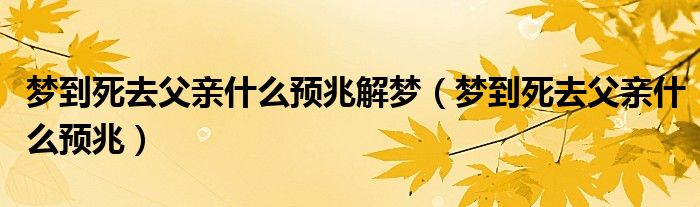 梦到死去父亲什么预兆解梦（梦到死去父亲什么预兆）